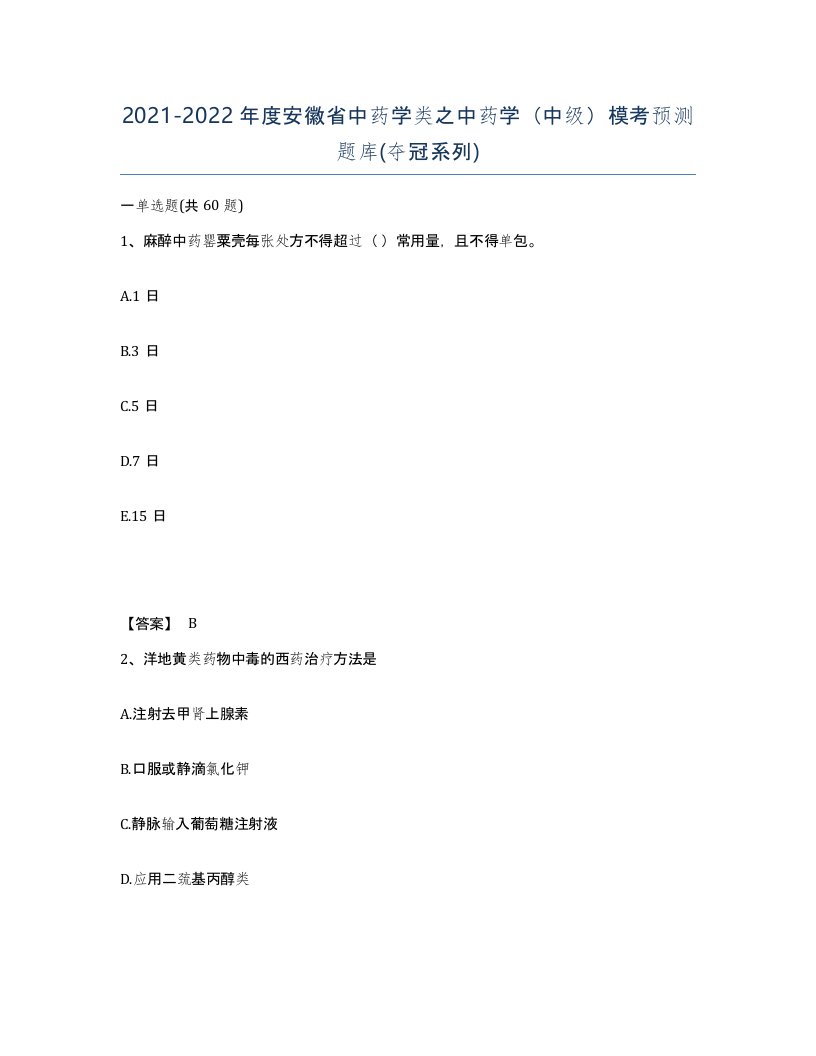 2021-2022年度安徽省中药学类之中药学（中级）模考预测题库(夺冠系列)

一单选题(共60题)

1、麻醉中药罂粟壳每张处方不得超过（）常用量，且不得单包。

A.1日

B.3日

C.5日

D.7日

E.15日

【答案】 B

2、洋地黄类药物中毒的西药治疗方法是

A.注射去甲肾上腺素

B.口服或静滴氯化钾

C.静脉输入葡萄糖注射液

D.应用二巯基丙醇类